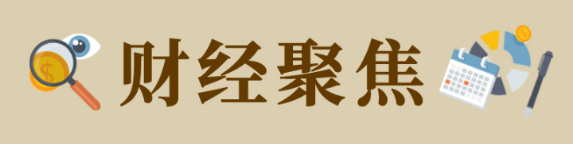 财经聚焦